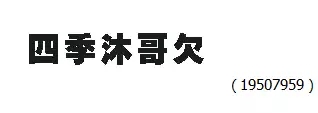 四季沐哥欠

( 19507959 )